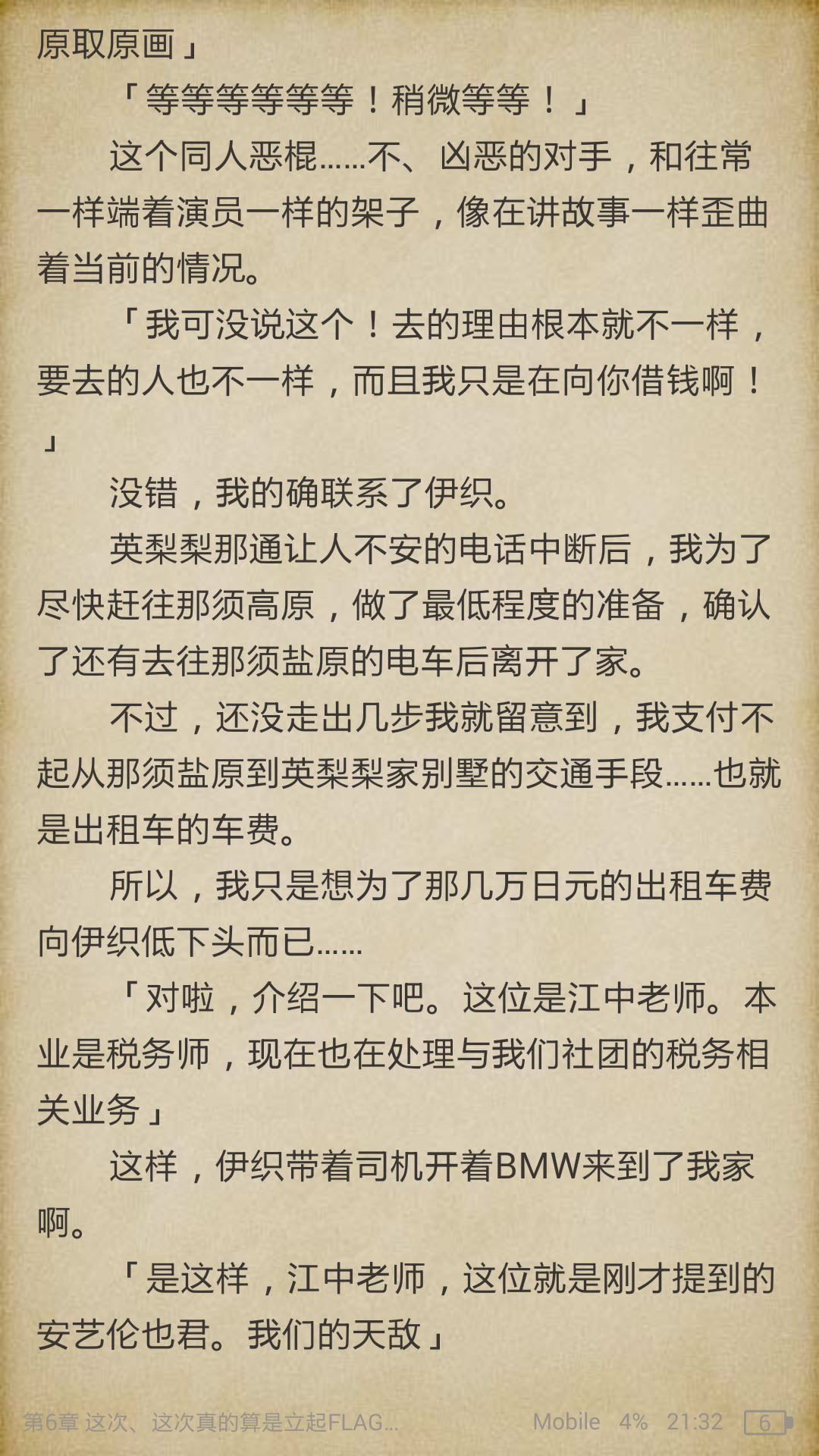 原取原画」

「等等等等等等！稍微等等！」

这个同人恶棍……不、凶恶的对手，和往常一样端着演员一样的架子，像在讲故事一样歪曲着当前的情况。

「我可没说这个！去的理由根本就不一样，要去的人也不一样，而且我只是在向你借钱啊！」

没错，我的确联系了伊织。

英梨梨那通让人不安的电话中断后，我为了尽快赶往那须高原，做了最低程度的准备，确认了还有去往那须盐原的电车后离开了家。

不过，还没走出几步我就留意到，我支付不起从那须盐原到英梨梨家别墅的交通手段……也就是出租车的车费。

所以，我只是想为了那几万日元的出租车费向伊织低下头而已……

「对啦，介绍一下吧。这位是江中老师。本业是税务师，现在也在处理与我们社团的税务相关业务」

这样，伊织带着司机开着BMW来到了我家啊。

「是这样，江中老师，这位就是刚才提到的安艺伦也君。我们的天敌」

第6章 这次、这次真的算是立起FLAG... Mobile 4% 21:32 6